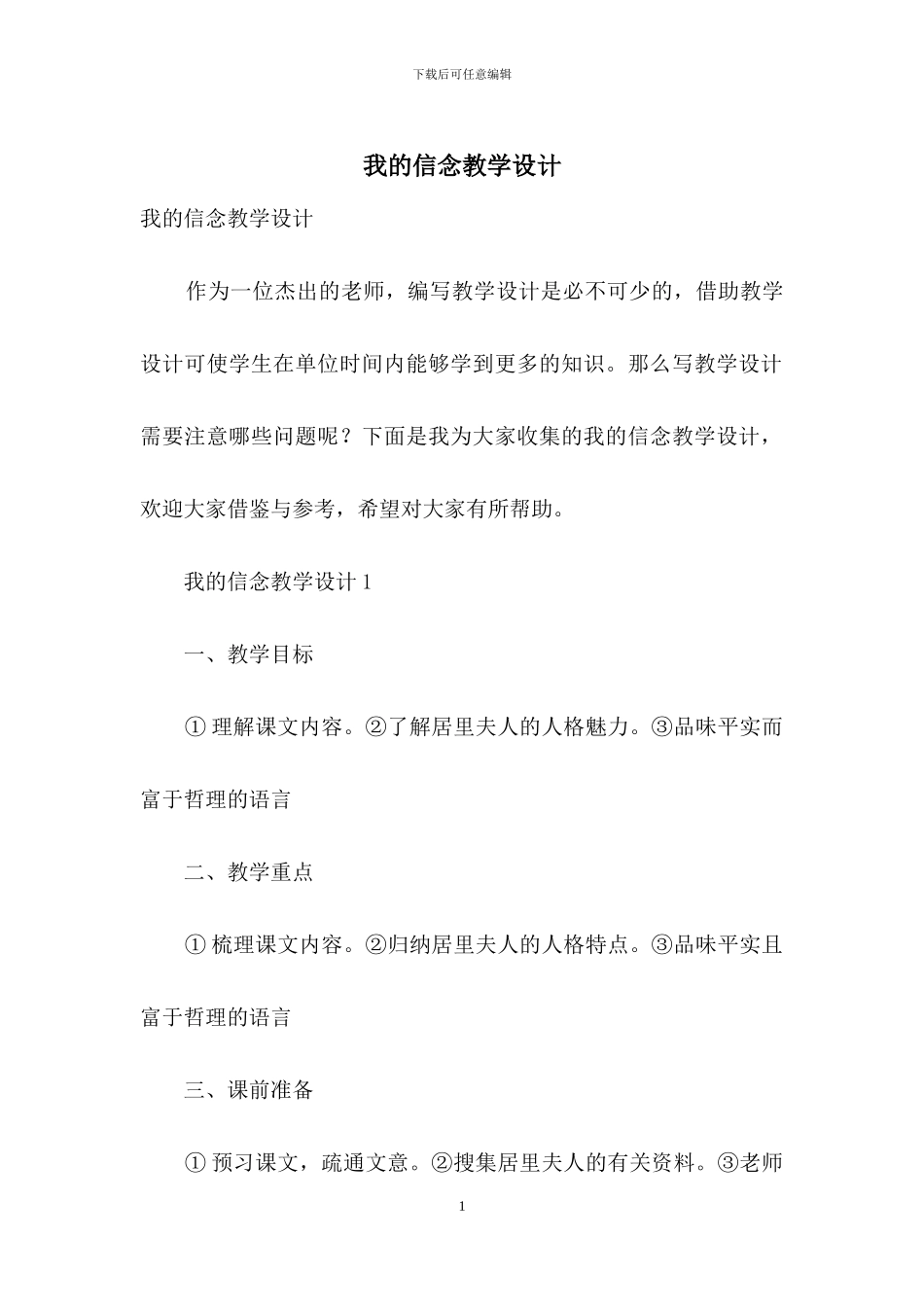 下载后可任意编辑

我的信念教学设计

我的信念教学设计

作为一位杰出的老师，编写教学设计是必不可少的，借助教学设计可使学生在单位时间内能够学到更多的知识。那么写教学设计需要注意哪些问题呢？下面是我为大家收集的我的信念教学设计，欢迎大家借鉴与参考，希望对大家有所帮助。

我的信念教学设计 1

一、教学目标

① 理解课文内容。②了解居里夫人的人格魅力。③品味平实而富于哲理的语言

二、教学重点

① 梳理课文内容。②归纳居里夫人的人格特点。③品味平实且富于哲理的语言

三、课前准备

① 预习课文，疏通文意。②搜集居里夫人的有关资料。③老师

1